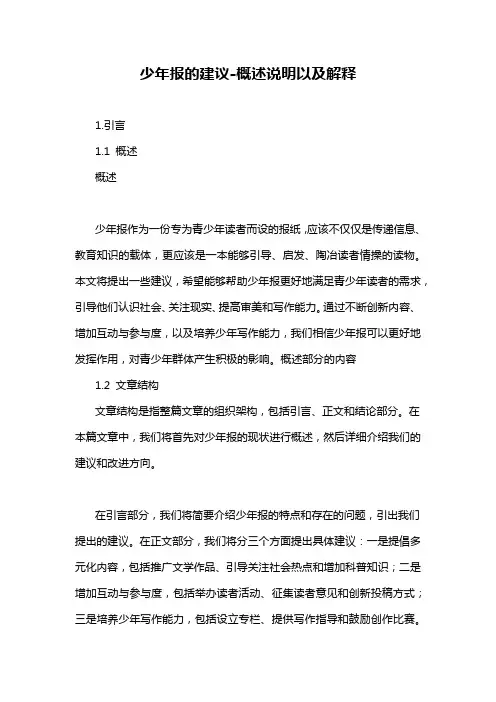 少年报的建议-概述说明以及解释

1.引言

1.1 概述

概述

少年报作为一份专为青少年读者而设的报纸，应该不仅仅是传递信息、教育知识的载体，更应该是一本能够引导、启发、陶冶读者情操的读物。本文将提出一些建议，希望能够帮助少年报更好地满足青少年读者的需求，引导他们认识社会、关注现实、提高审美和写作能力。通过不断创新内容、增加互动与参与度，以及培养少年写作能力，我们相信少年报可以更好地发挥作用，对青少年群体产生积极的影响。概述部分的内容

1.2 文章结构

文章结构是指整篇文章的组织架构，包括引言、正文和结论部分。在本篇文章中，我们将首先对少年报的现状进行概述，然后详细介绍我们的建议和改进方向。

在引言部分，我们将简要介绍少年报的特点和存在的问题，引出我们提出的建议。在正文部分，我们将分三个方面提出具体建议：一是提倡多元化内容，包括推广文学作品、引导关注社会热点和增加科普知识；二是增加互动与参与度，包括举办读者活动、征集读者意见和创新投稿方式；三是培养少年写作能力，包括设立专栏、提供写作指导和鼓励创作比赛。